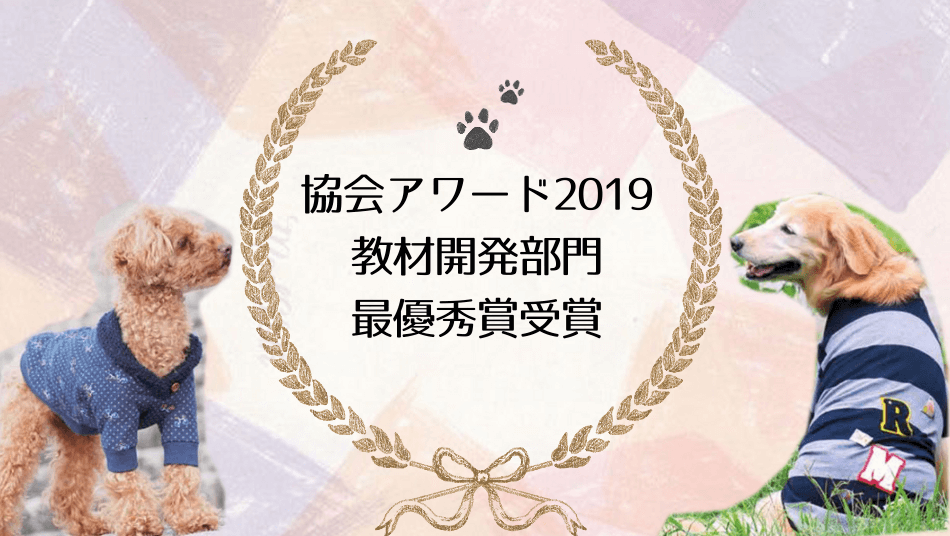 協会アワード2019
教材開発部門
最優秀賞受賞

R
M